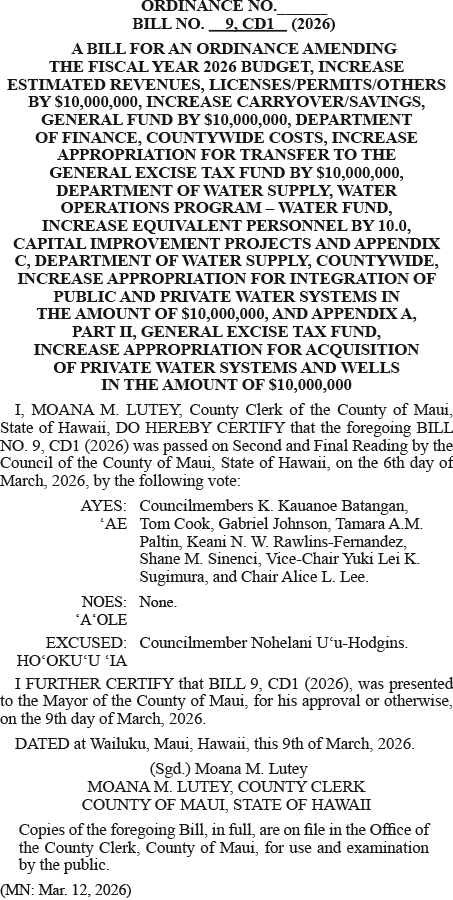 ORDINANCE NO.______
BILL NO. __9, CD1__ (2026)

A BILL FOR AN ORDINANCE AMENDING THE FISCAL YEAR 2026 BUDGET, INCREASE ESTIMATED REVENUES, LICENSES/PERMITS/OTHERS BY $10,000,000, INCREASE CARRYOVER/SAVINGS, GENERAL FUND BY $10,000,000, DEPARTMENT OF FINANCE, COUNTYWIDE COSTS, INCREASE APPROPRIATION FOR TRANSFER TO THE GENERAL EXCISE TAX FUND BY $10,000,000, DEPARTMENT OF WATER SUPPLY, WATER OPERATIONS PROGRAM – WATER FUND, INCREASE EQUIVALENT PERSONNEL BY 10.0, CAPITAL IMPROVEMENT PROJECTS AND APPENDIX C, DEPARTMENT OF WATER SUPPLY, COUNTYWIDE, INCREASE APPROPRIATION FOR INTEGRATION OF PUBLIC AND PRIVATE WATER SYSTEMS IN THE AMOUNT OF $10,000,000, AND APPENDIX A, PART II, GENERAL EXCISE TAX FUND, INCREASE APPROPRIATION FOR ACQUISITION OF PRIVATE WATER SYSTEMS AND WELLS IN THE AMOUNT OF $10,000,000

I, MOANA M. LUTEY, County Clerk of the County of Maui, State of Hawaii, DO HEREBY CERTIFY that the foregoing BILL NO. 9, CD1 (2026) was passed on Second and Final Reading by the Council of the County of Maui, State of Hawaii, on the 6th day of March, 2026, by the following vote:

AYES: ʻAE Councilmembers K. Kauanoe Batangan, Tom Cook, Gabriel Johnson, Tamara A.M. Paltin, Keani N. W. Rawlins-Fernandez, Shane M. Sinenci, Vice-Chair Yuki Lei K. Sugimura, and Chair Alice L. Lee.

NOES: ʻAʻOLE None.

EXCUSED: HOʻOKUʻU ʻIA Councilmember Nohelani Uʻu-Hodgins.

I FURTHER CERTIFY that BILL 9, CD1 (2026), was presented to the Mayor of the County of Maui, for his approval or otherwise, on the 9th day of March, 2026.

DATED at Wailuku, Maui, Hawaii, this 9th of March, 2026.

(Sgd.) Moana M. Lutey
MOANA M. LUTEY, COUNTY CLERK
COUNTY OF MAUI, STATE OF HAWAII

Copies of the foregoing Bill, in full, are on file in the Office of the County Clerk, County of Maui, for use and examination by the public.

(MN: Mar. 12, 2026)